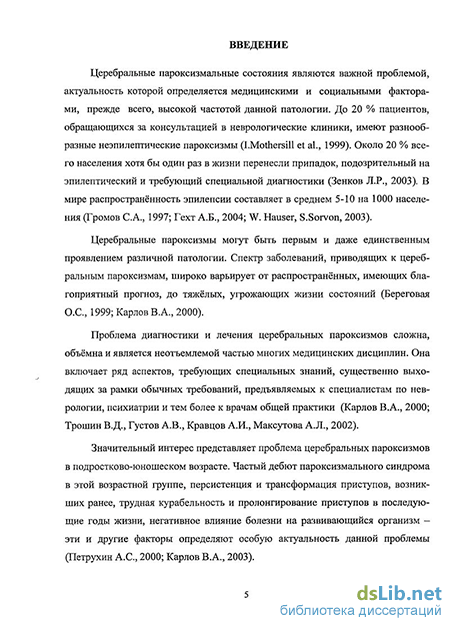 ВВЕДЕНИЕ

Церебральные пароксизмальные состояния являются важной проблемой, актуальность которой определяется медицинскими и социальными факторами, прежде всего, высокой частотой данной патологии. До 20 % пациентов, обращающихся за консультацией в неврологические клиники, имеют разнообразные неэпилептические пароксизмы (I.Mothersill et al., 1999). Около 20 % всего населения хотя бы один раз в жизни перенесли припадок, подозрительный на эпилептический и требующий специальной диагностики (Зенков Л.Р., 2003). В мире распространённость эпилепсии составляет в среднем 5-10 на 1000 населения (Громов С.А., 1997; Гехт А.Б., 2004; W. Hauser, S.Sorvon, 2003).

Церебральные пароксизмы могут быть первым и даже единственным проявлением различной патологии. Спектр заболеваний, приводящих к церебральным пароксизмам, широко варьирует от распространённых, имеющих благоприятный прогноз, до тяжёлых, угрожающих жизни состояний (Береговая О.С., 1999; Карлов В.А., 2000).

Проблема диагностики и лечения церебральных пароксизмов сложна, объёмна и является неотъемлемой частью многих медицинских дисциплин. Она включает ряд аспектов, требующих специальных знаний, существенно выходящих за рамки обычных требований, предъявляемых к специалистам по неврологии, психиатрии и тем более к врачам общей практики (Карлов В.А., 2000; Трошин В.Д., Густов А.В., Кравцов А.И., Максутова А.Л., 2002).

Значительный интерес представляет проблема церебральных пароксизмов в подростково-юношеском возрасте. Частый дебют пароксизмального синдрома в этой возрастной группе, персистенция и трансформация приступов, возникших ранее, трудная курабельность и пролонгирование приступов в последующие годы жизни, негативное влияние болезни на развивающийся организм – эти и другие факторы определяют особую актуальность данной проблемы (Петрухин А.С., 2000; Карлов В.А., 2003).

5

dsLib.net
библиотека диссертаций